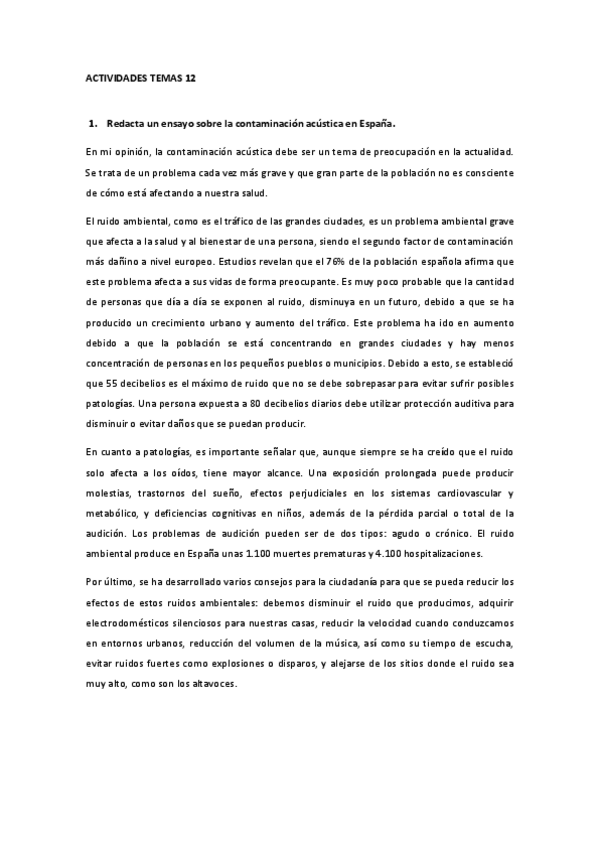 ACTIVIDADES TEMAS 12

1. Redacta un ensayo sobre la contaminación acústica en España.

En mi opinión, la contaminación acústica debe ser un tema de preocupación en la actualidad. Se trata de un problema cada vez más grave y que gran parte de la población no es consciente de cómo está afectando a nuestra salud.

El ruido ambiental, como es el tráfico de las grandes ciudades, es un problema ambiental grave que afecta a la salud y al bienestar de una persona, siendo el segundo factor de contaminación más dañino a nivel europeo. Estudios revelan que el 76% de la población española afirma que este problema afecta a sus vidas de forma preocupante. Es muy poco probable que la cantidad de personas que día a día se exponen al ruido, disminuya en un futuro, debido a que se ha producido un crecimiento urbano y aumento del tráfico. Este problema ha ido en aumento debido a que la población se está concentrando en grandes ciudades y hay menos concentración de personas en los pequeños pueblos o municipios. Debido a esto, se estableció que 55 decibelios es el máximo de ruido que no se debe sobrepasar para evitar sufrir posibles patologías. Una persona expuesta a 80 decibelios diarios debe utilizar protección auditiva para disminuir o evitar daños que se puedan producir.

En cuanto a patologías, es importante señalar que, aunque siempre se ha creído que el ruido solo afecta a los oídos, tiene mayor alcance. Una exposición prolongada puede producir molestias, trastornos del sueño, efectos perjudiciales en los sistemas cardiovascular y metabólico, y deficiencias cognitivas en niños, además de la pérdida parcial o total de la audición. Los problemas de audición pueden ser de dos tipos: agudo o crónico. El ruido ambiental produce en España unas 1.100 muertes prematuras y 4.100 hospitalizaciones.

Por último, se ha desarrollado varios consejos para la ciudadanía para que se pueda reducir los efectos de estos ruidos ambientales: debemos disminuir el ruido que producimos, adquirir electrodomésticos silenciosos para nuestras casas, reducir la velocidad cuando conduzcamos en entornos urbanos, reducción del volumen de la música, así como su tiempo de escucha, evitar ruidos fuertes como explosiones o disparos, y alejarse de los sitios donde el ruido sea muy alto, como son los altavoces.